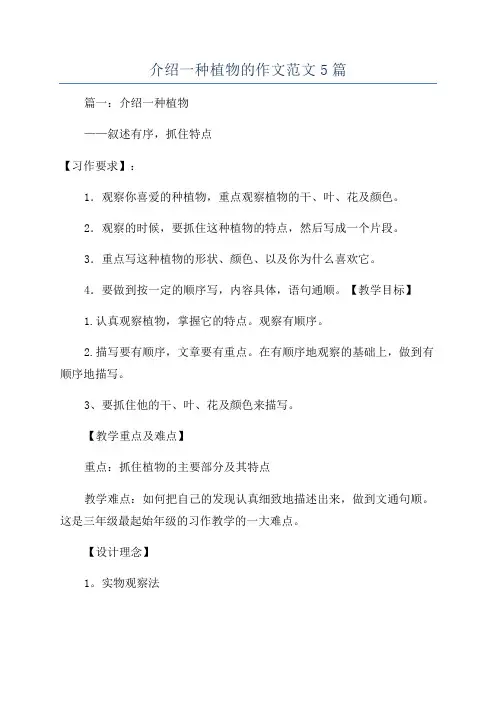 介绍一种植物的作文范文5篇

篇一：介绍一种植物

——叙述有序，抓住特点

【习作要求】：

1．观察你喜爱的种植物，重点观察植物的干、叶、花及颜色。

2．观察的时候，要抓住这种植物的特点，然后写成一个片段。

3．重点写这种植物的形状、颜色、以及你为什么喜欢它。

4．要做到按一定的顺序写，内容具体，语句通顺。【教学目标】

1.认真观察植物，掌握它的特点。观察有顺序。

2.描写要有顺序，文章要有重点。在有顺序地观察的基础上，做到有顺序地描写。

3、要抓住他的干、叶、花及颜色来描写。

【教学重点及难点】

重点：抓住植物的主要部分及其特点

教学难点：如何把自己的发现认真细致地描述出来，做到文通句顺。这是三年级最起始年级的习作教学的一大难点。

【设计理念】

1。实物观察法